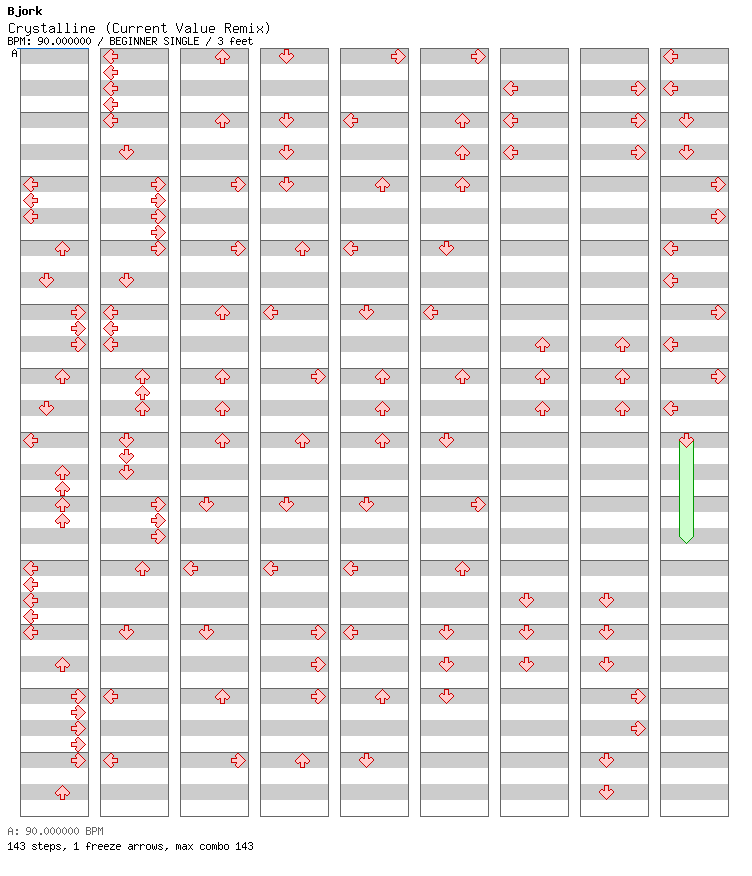 Bjork
Crystalline (Current Value Remix)
BPM: 90.000000 / BEGINNER SINGLE / 3 feet
A

A: 90.000000 BPM
143 steps, 1 freeze arrows, max combo 143